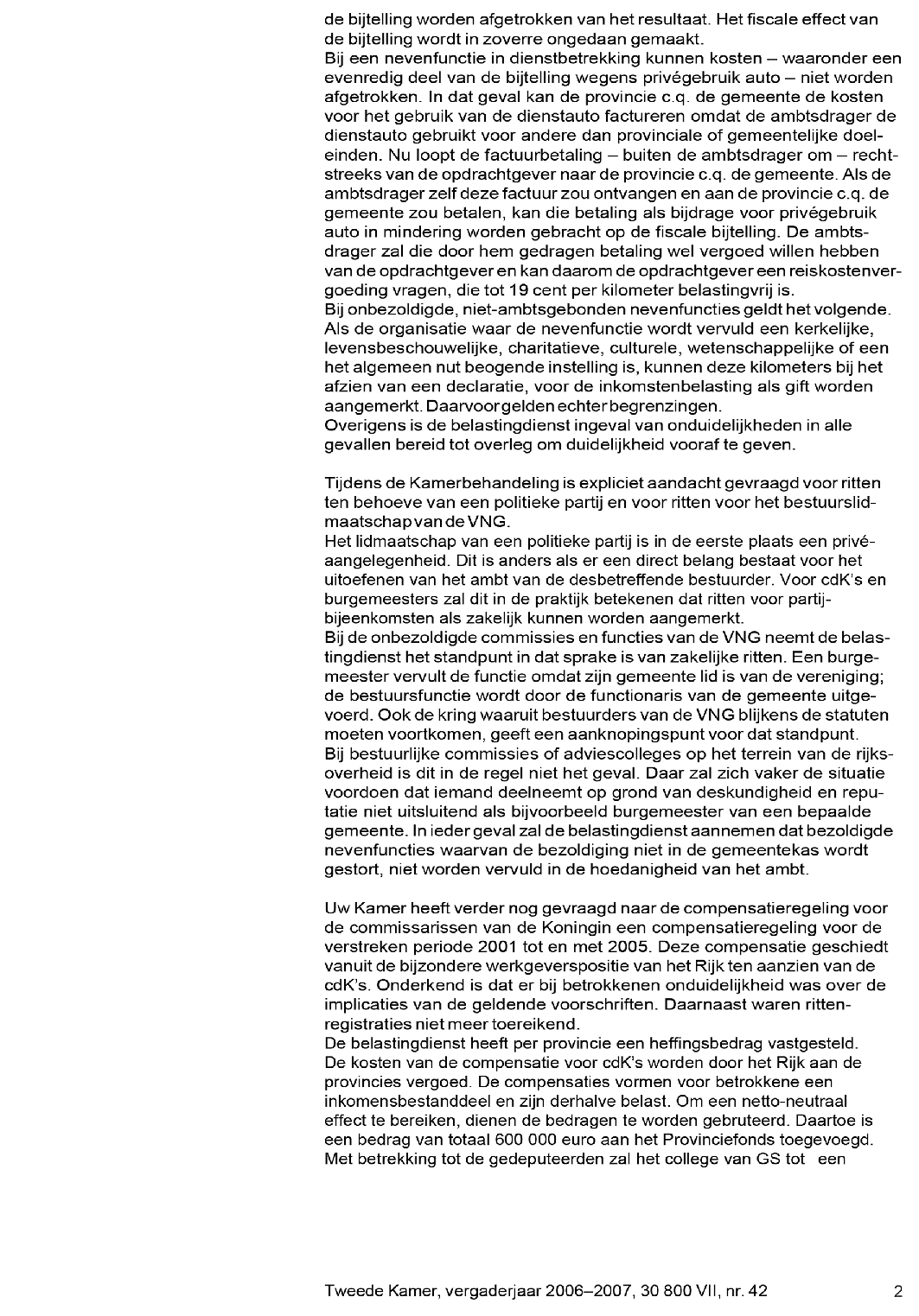 de bijtelling worden afgetrokken van het resultaat. Het fiscale effect van de bijtelling wordt in zoverre ongedaan gemaakt.
Bij een nevenfunctie in dienstbetrekking kunnen kosten – waaronder een evenredig deel van de bijtelling wegens privégebruik auto – niet worden afgetrokken. In dat geval kan de provincie c.q. de gemeente de kosten voor het gebruik van de dienstauto factureren omdat de ambtsdrager de dienstauto gebruikt voor andere dan provinciale of gemeentelijke doeleinden. Nu loopt de factuurbetaling – buiten de ambtsdrager om – rechtstreeks van de opdrachtgever naar de provincie c.q. de gemeente. Als de ambtsdrager zelf deze factuur zou ontvangen en aan de provincie c.q. de gemeente zou betalen, kan die betaling als bijdrage voor privégebruik auto in mindering worden gebracht op de fiscale bijtelling. De ambtsdrager zal die door hem gedragen betaling wel vergoed willen hebben van de opdrachtgever en kan daarom de opdrachtgever een reiskostenvergoeding vragen, die tot 19 cent per kilometer belastingvrij is.
Bij onbezoldigde, niet-ambtsgebonden nevenfuncties geldt het volgende. Als de organisatie waar de nevenfunctie wordt vervuld een kerkelijke, levensbeschouwelijke, charitatieve, culturele, wetenschappelijke of een het algemeen nut beogende instelling is, kunnen deze kilometers bij het afzien van een declaratie, voor de inkomstenbelasting als gift worden aangemerkt. Daarvoor gelden echter begrenzingen.
Overigens is de belastingdienst ingeval van onduidelijkheden in alle gevallen bereid tot overleg om duidelijkheid vooraf te geven.

Tijdens de Kamerbehandeling is expliciet aandacht gevraagd voor ritten ten behoeve van een politieke partij en voor ritten voor het bestuurslidmaatschap van de VNG.
Het lidmaatschap van een politieke partij is in de eerste plaats een privéaangelegenheid. Dit is anders als er een direct belang bestaat voor het uitoefenen van het ambt van de desbetreffende bestuurder. Voor cdK's en burgemeesters zal dit in de praktijk betekenen dat ritten voor partijbijeenkomsten als zakelijk kunnen worden aangemerkt.
Bij de onbezoldigde commissies en functies van de VNG neemt de belastingdienst het standpunt in dat sprake is van zakelijke ritten. Een burgemeester vervult de functie omdat zijn gemeente lid is van de vereniging; de bestuursfunctie wordt door de functionaris van de gemeente uitgevoerd. Ook de kring waaruit bestuurders van de VNG blijkens de statuten moeten voortkomen, geeft een aanknopingspunt voor dat standpunt.
Bij bestuurlijke commissies of adviescolleges op het terrein van de rijksoverheid is dit in de regel niet het geval. Daar zal zich vaker de situatie voordoen dat iemand deelneemt op grond van deskundigheid en reputatie niet uitsluitend als bijvoorbeeld burgemeester van een bepaalde gemeente. In ieder geval zal de belastingdienst aannemen dat bezoldigde nevenfuncties waarvan de bezoldiging niet in de gemeentekas wordt gestort, niet worden vervuld in de hoedanigheid van het ambt.

Uw Kamer heeft verder nog gevraagd naar de compensatieregeling voor de commissarissen van de Koningin een compensatieregeling voor de verstreken periode 2001 tot en met 2005. Deze compensatie geschiedt vanuit de bijzondere werkgeverspositie van het Rijk ten aanzien van de cdK's. Onderkend is dat er bij betrokkenen onduidelijkheid was over de implicaties van de geldende voorschriften. Daarnaast waren rittenregistraties niet meer toereikend.
De belastingdienst heeft per provincie een heffingsbedrag vastgesteld. De kosten van de compensatie voor cdK's worden door het Rijk aan de provincies vergoed. De compensaties vormen voor betrokkene een inkomensbestanddeel en zijn derhalve belast. Om een netto-neutraal effect te bereiken, dienen de bedragen te worden gebruteerd. Daartoe is een bedrag van totaal 600 000 euro aan het Provinciefonds toegevoegd. Met betrekking tot de gedeputeerden zal het college van GS tot een

Tweede Kamer, vergaderjaar 2006–2007, 30 800 VII, nr. 42 2